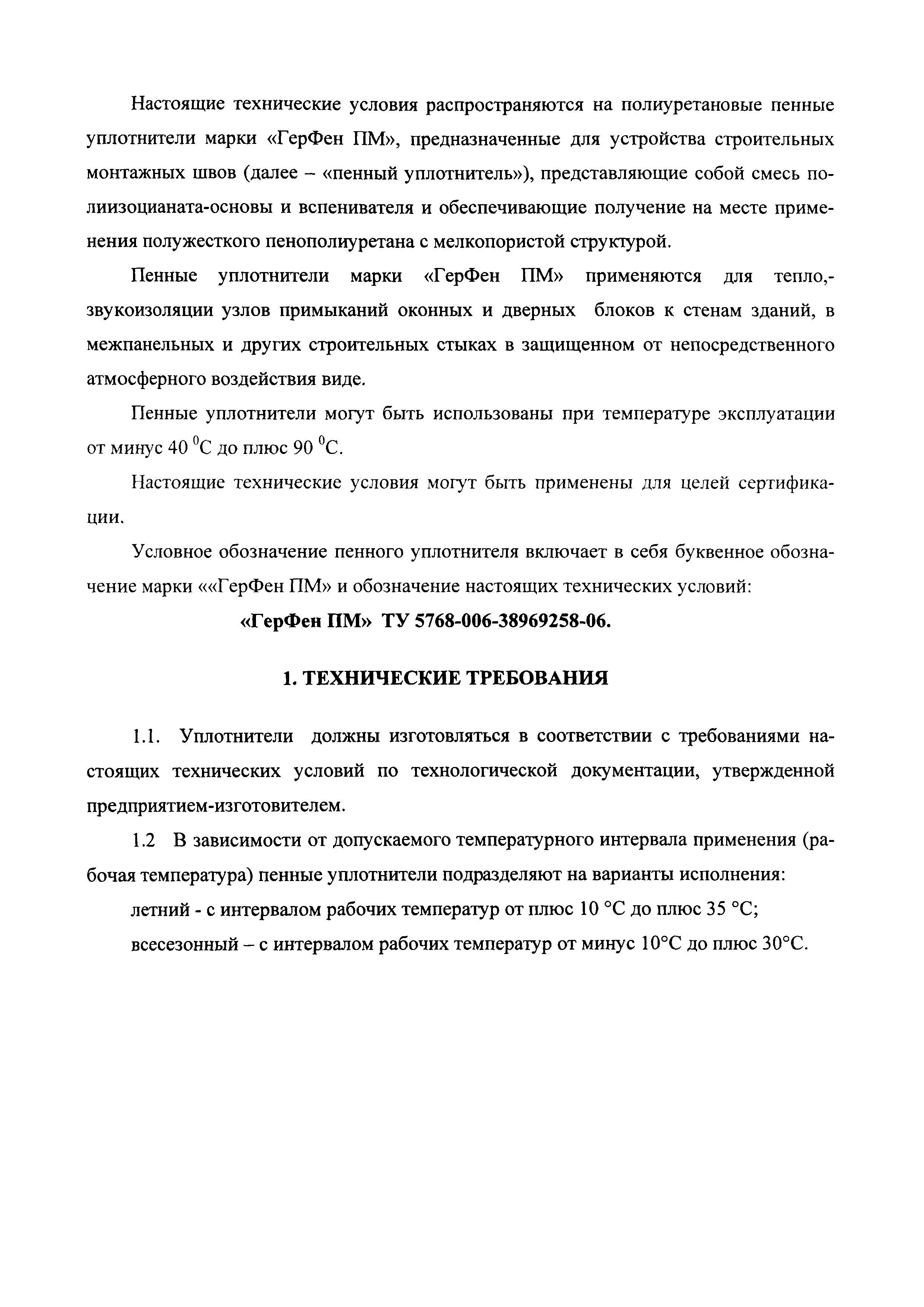 Настоящие технические условия распространяются на полиуретановые пенные уплотнители марки «ГерФен ПМ», предназначенные для устройства строительных монтажных швов (далее – «пенный уплотнитель»), представляющие собой смесь полиизоцианата-основы и вспенивателя и обеспечивающие получение на месте применения полужесткого пенополиуретана с мелкопористой структурой.

Пенные уплотнители марки «ГерФен ПМ» применяются для тепло,- звукоизоляции узлов примыканий оконных и дверных блоков к стенам зданий, в межпанельных и других строительных стыках в защищенном от непосредственного атмосферного воздействия виде.

Пенные уплотнители могут быть использованы при температуре эксплуатации от минус 40 $^0$С до плюс 90 $^0$С.

Настоящие технические условия могут быть применены для целей сертификации.

Условное обозначение пенного уплотнителя включает в себя буквенное обозначение марки ««ГерФен ПМ» и обозначение настоящих технических условий:

«ГерФен ПМ» ТУ 5768-006-38969258-06.

1. ТЕХНИЧЕСКИЕ ТРЕБОВАНИЯ

1.1. Уплотнители должны изготовляться в соответствии с требованиями настоящих технических условий по технологической документации, утвержденной предприятием-изготовителем.

1.2 В зависимости от допускаемого температурного интервала применения (рабочая температура) пенные уплотнители подразделяют на варианты исполнения:

летний - с интервалом рабочих температур от плюс 10 °С до плюс 35 °С;

всесезонный – с интервалом рабочих температур от минус 10°С до плюс 30°С.